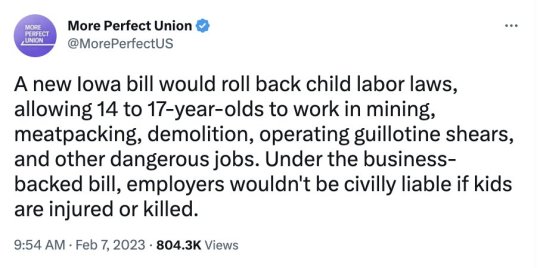 MORE PERFECT UNION

More Perfect Union
@MorePerfectUS

...

A new Iowa bill would roll back child labor laws, allowing 14 to 17-year-olds to work in mining, meatpacking, demolition, operating guillotine shears, and other dangerous jobs. Under the business-backed bill, employers wouldn't be civilly liable if kids are injured or killed.

9:54 AM · Feb 7, 2023 · 804.3K Views